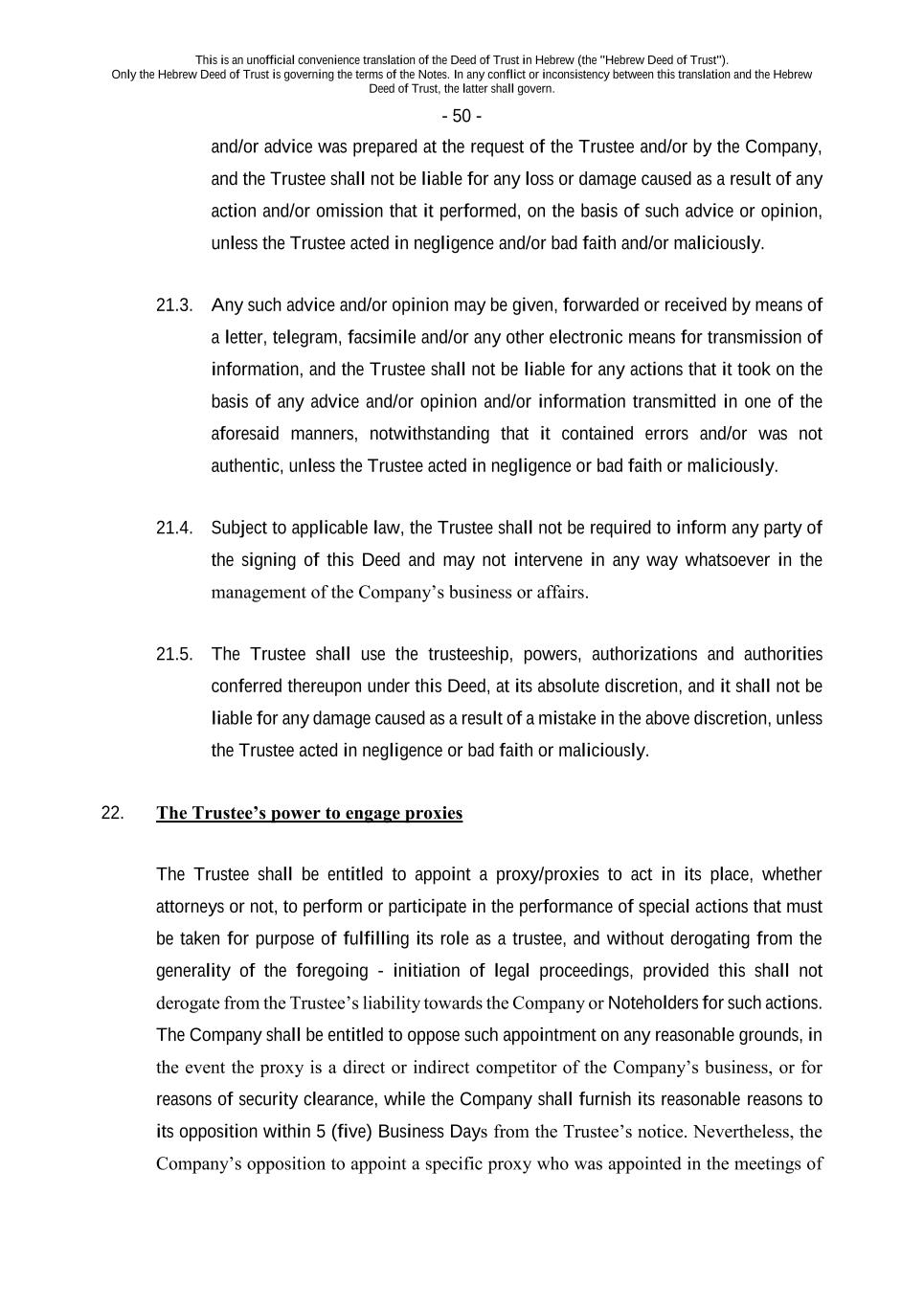 This is an unofficial convenience translation of the Deed of Trust in Hebrew (the "Hebrew Deed of Trust"). Only the Hebrew Deed of Trust is governing the terms of the Notes. In any conflict or inconsistency between this translation and the Hebrew Deed of Trust, the latter shall govern.

- 50 -

and/or advice was prepared at the request of the Trustee and/or by the Company, and the Trustee shall not be liable for any loss or damage caused as a result of any action and/or omission that it performed, on the basis of such advice or opinion, unless the Trustee acted in negligence and/or bad faith and/or maliciously.

21.3. Any such advice and/or opinion may be given, forwarded or received by means of a letter, telegram, facsimile and/or any other electronic means for transmission of information, and the Trustee shall not be liable for any actions that it took on the basis of any advice and/or opinion and/or information transmitted in one of the aforesaid manners, notwithstanding that it contained errors and/or was not authentic, unless the Trustee acted in negligence or bad faith or maliciously.

21.4. Subject to applicable law, the Trustee shall not be required to inform any party of the signing of this Deed and may not intervene in any way whatsoever in the management of the Company's business or affairs.

21.5. The Trustee shall use the trusteeship, powers, authorizations and authorities conferred thereupon under this Deed, at its absolute discretion, and it shall not be liable for any damage caused as a result of a mistake in the above discretion, unless the Trustee acted in negligence or bad faith or maliciously.

22. The Trustee's power to engage proxies

The Trustee shall be entitled to appoint a proxy/proxies to act in its place, whether attorneys or not, to perform or participate in the performance of special actions that must be taken for purpose of fulfilling its role as a trustee, and without derogating from the generality of the foregoing - initiation of legal proceedings, provided this shall not derogate from the Trustee's liability towards the Company or Noteholders for such actions. The Company shall be entitled to oppose such appointment on any reasonable grounds, in the event the proxy is a direct or indirect competitor of the Company's business, or for reasons of security clearance, while the Company shall furnish its reasonable reasons to its opposition within 5 (five) Business Days from the Trustee's notice. Nevertheless, the Company's opposition to appoint a specific proxy who was appointed in the meetings of